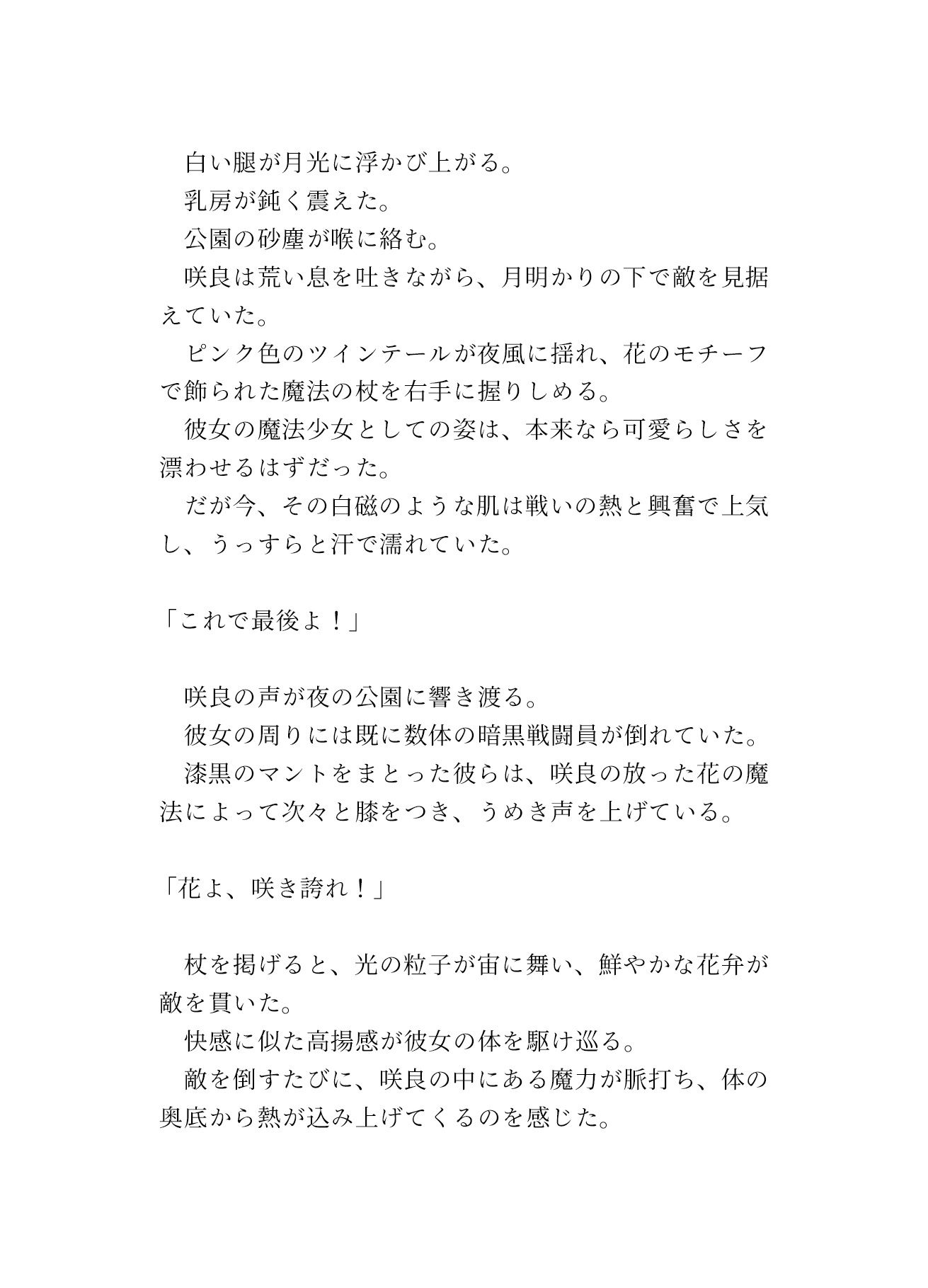 白い腿が月光に浮かび上がる。
乳房が鈍く震えた。
公園の砂塵が喉に絡む。
咲良は荒い息を吐きながら、月明かりの下で敵を見据えていた。
ピンク色のツインテールが夜風に揺れ、花のモチーフで飾られた魔法の杖を右手に握りしめる。
彼女の魔法少女としての姿は、本来なら可愛らしさを漂わせるはずだった。
だが今、その白磁のような肌は戦いの熱と興奮で上気し、うっすらと汗で濡れていた。

「これで最後よ！」

咲良の声が夜の公園に響き渡る。
彼女の周りには既に数体の暗黒戦闘員が倒れていた。
漆黒のマントをまとった彼らは、咲良の放った花の魔法によって次々と膝をつき、うめき声を上げている。

「花よ、咲き誇れ！」

杖を掲げると、光の粒子が宙に舞い、鮮やかな花弁が敵を貫いた。
快感に似た高揚感が彼女の体を駆け巡る。
敵を倒すたびに、咲良の中にある魔力が脈打ち、体の奥底から熱が込み上げてくるのを感じた。